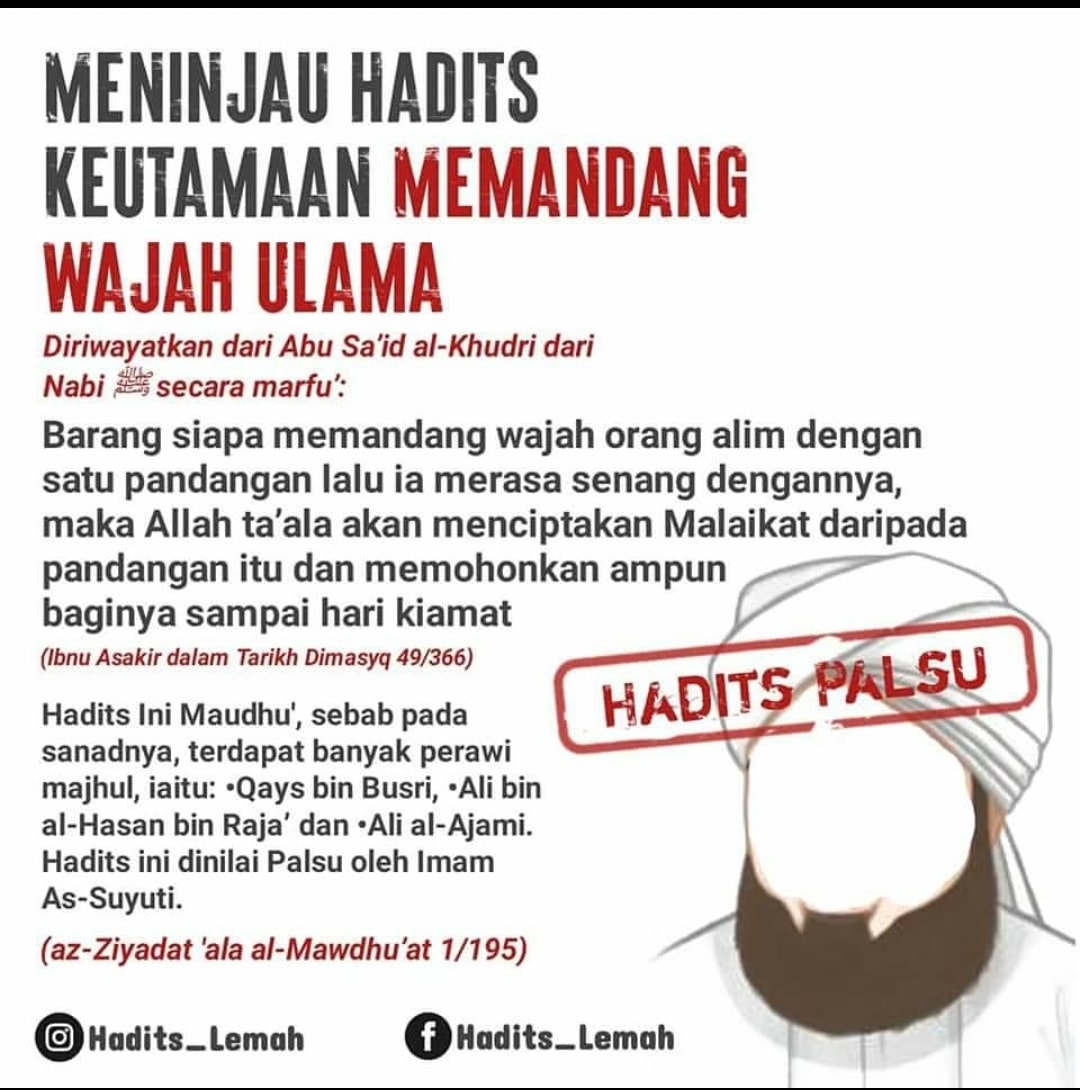 MENINJAU HADITS KEUTAMAAN MEMANDANG WAJAH ULAMA

Diriwayatkan dari Abu Sa'id al-Khudri dari Nabi ﷺ secara marfu':

Barang siapa memandang wajah orang alim dengan satu pandangan lalu ia merasa senang dengannya, maka Allah ta'ala akan menciptakan Malaikat daripada pandangan itu dan memohonkan ampun baginya sampai hari kiamat

(Ibnu Asakir dalam Tarikh Dimasyq 49/366)

HADITS PALSU

Hadits Ini Maudhu', sebab pada sanadnya, terdapat banyak perawi majhul, iaitu: •Qays bin Busri, •Ali bin al-Hasan bin Raja' dan •Ali al-Ajami. Hadits ini dinilai Palsu oleh Imam As-Suyuti.

(az-Ziyadat 'ala al-Mawdhu'at 1/195)

Hadits_Lemah

Hadits_Lemah